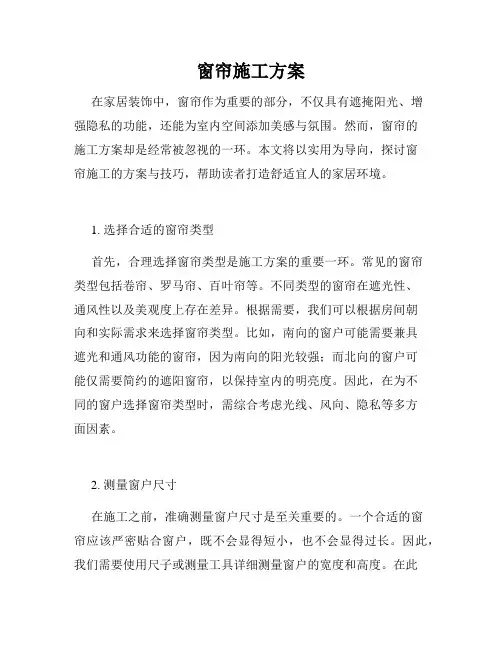 窗帘施工方案

在家居装饰中，窗帘作为重要的部分，不仅具有遮掩阳光、增强隐私的功能，还能为室内空间添加美感与氛围。然而，窗帘的施工方案却是经常被忽视的一环。本文将以实用为导向，探讨窗帘施工的方案与技巧，帮助读者打造舒适宜人的家居环境。

1. 选择合适的窗帘类型

首先，合理选择窗帘类型是施工方案的重要一环。常见的窗帘类型包括卷帘、罗马帘、百叶帘等。不同类型的窗帘在遮光性、通风性以及美观度上存在差异。根据需要，我们可以根据房间朝向和实际需求来选择窗帘类型。比如，南向的窗户可能需要兼具遮光和通风功能的窗帘，因为南向的阳光较强；而北向的窗户可能仅需要简约的遮阳窗帘，以保持室内的明亮度。因此，在为不同的窗户选择窗帘类型时，需综合考虑光线、风向、隐私等多方面因素。

2. 测量窗户尺寸

在施工之前，准确测量窗户尺寸是至关重要的。一个合适的窗帘应该严密贴合窗户，既不会显得短小，也不会显得过长。因此，我们需要使用尺子或测量工具详细测量窗户的宽度和高度。在此